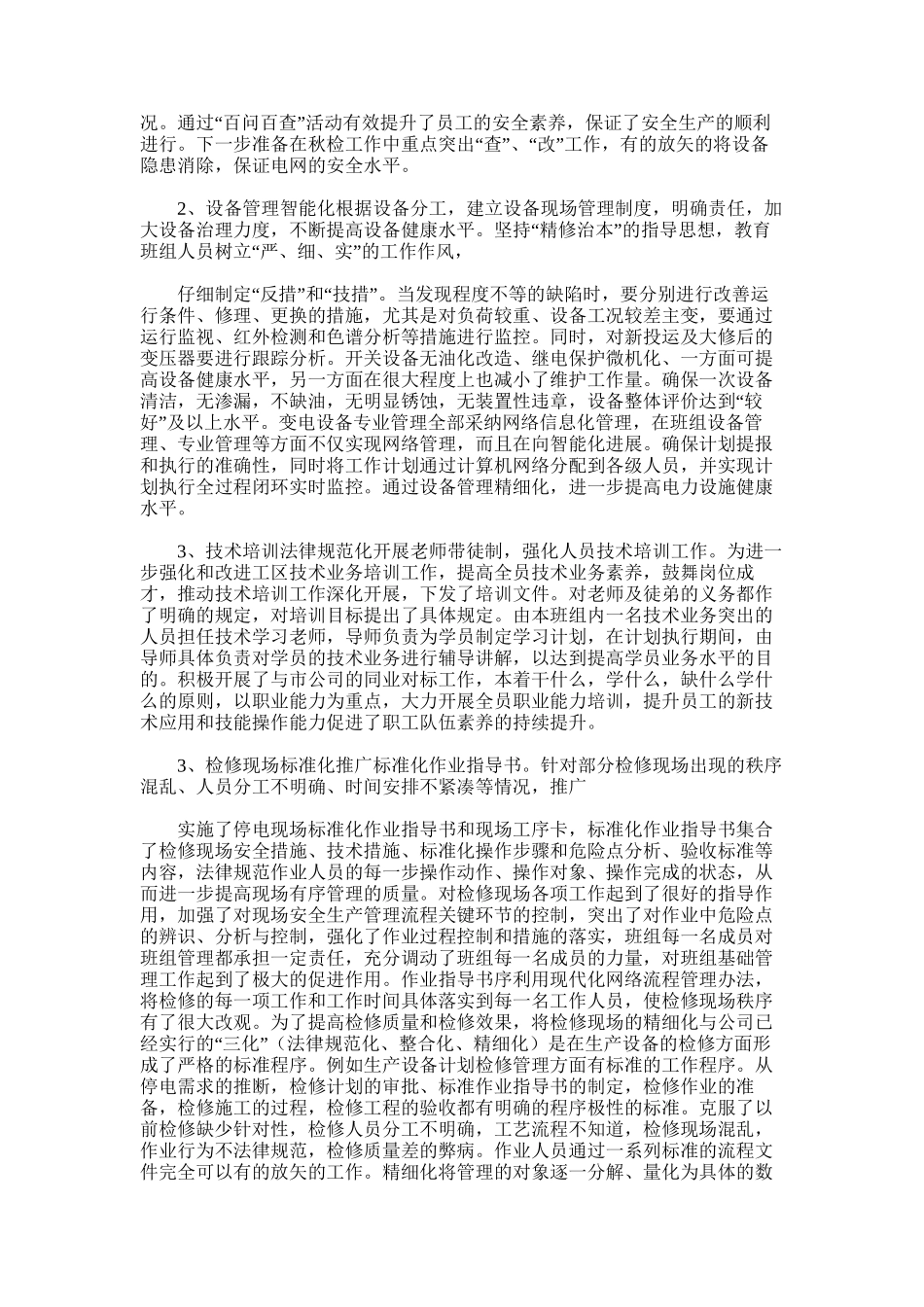 况。通过“百问百查”活动有效提升了员工的安全素养，保证了安全生产的顺利进行。下一步准备在秋检工作中重点突出“查”、“改”工作，有的放矢的将设备隐患消除，保证电网的安全水平。

2、设备管理智能化根据设备分工，建立设备现场管理制度，明确责任，加大设备治理力度，不断提高设备健康水平。坚持“精修治本”的指导思想，教育班组人员树立“严、细、实”的工作作风，

仔细制定“反措”和“技措”。当发现程度不等的缺陷时，要分别进行改善运行条件、修理、更换的措施，尤其是对负荷较重、设备工况较差主变，要通过运行监视、红外检测和色谱分析等措施进行监控。同时，对新投运及大修后的变压器要进行跟踪分析。开关设备无油化改造、继电保护微机化、一方面可提高设备健康水平，另一方面在很大程度上也减小了维护工作量。确保一次设备清洁，无渗漏，不缺油，无明显锈蚀，无装置性违章，设备整体评价达到“较好”及以上水平。变电设备专业管理全部采纳网络信息化管理，在班组设备管理、专业管理等方面不仅实现网络管理，而且在向智能化进展。确保计划提报和执行的准确性，同时将工作计划通过计算机网络分配到各级人员，并实现计划执行全过程闭环实时监控。通过设备管理精细化，进一步提高电力设施健康水平。

3、技术培训法律规范化开展老师带徒制，强化人员技术培训工作。为进一步强化和改进工区技术业务培训工作，提高全员技术业务素养，鼓舞岗位成才，推动技术培训工作深化开展，下发了培训文件。对老师及徒弟的义务都作了明确的规定，对培训目标提出了具体规定。由本班组内一名技术业务突出的人员担任技术学习老师，导师负责为学员制定学习计划，在计划执行期间，由导师具体负责对学员的技术业务进行辅导讲解，以达到提高学员业务水平的目的。积极开展了与市公司的同业对标工作，本着干什么，学什么，缺什么学什么的原则，以职业能力为重点，大力开展全员职业能力培训，提升员工的新技术应用和技能操作能力促进了职工队伍素养的持续提升。

3、检修现场标准化推广标准化作业指导书。针对部分检修现场出现的秩序混乱、人员分工不明确、时间安排不紧凑等情况，推广

实施了停电现场标准化作业指导书和现场工序卡，标准化作业指导书集合了检修现场安全措施、技术措施、标准化操作步骤和危险点分析、验收标准等内容，法律规范作业人员的每一步操作动作、操作对象、操作完成的状态，从而进一步提高现场有序管理的质量。对检修现场各项工作起到了很好的指导作用，加强了对现场安全生产管理流程关键环节的控制，突出了对作业中危险点的辨识、分析与控制，强化了作业过程控制和措施的落实，班组每一名成员对班组管理都承担一定责任，充分调动了班组每一名成员的力量，对班组基础管理工作起到了极大的促进作用。作业指导书序利用现代化网络流程管理办法，将检修的每一项工作和工作时间具体落实到每一名工作人员，使检修现场秩序有了很大改观。为了提高检修质量和检修效果，将检修现场的精细化与公司已经实行的“三化”（法律规范化、整合化、精细化）是在生产设备的检修方面形成了严格的标准程序。例如生产设备计划检修管理方面有标准的工作程序。从停电需求的推断，检修计划的审批、标准作业指导书的制定，检修作业的准备，检修施工的过程，检修工程的验收都有明确的程序极性的标准。克服了以前检修缺少针对性，检修人员分工不明确，工艺流程不知道，检修现场混乱，作业行为不法律规范，检修质量差的弊病。作业人员通过一系列标准的流程文件完全可以有的放矢的工作。精细化将管理的对象逐一分解、量化为具体的数